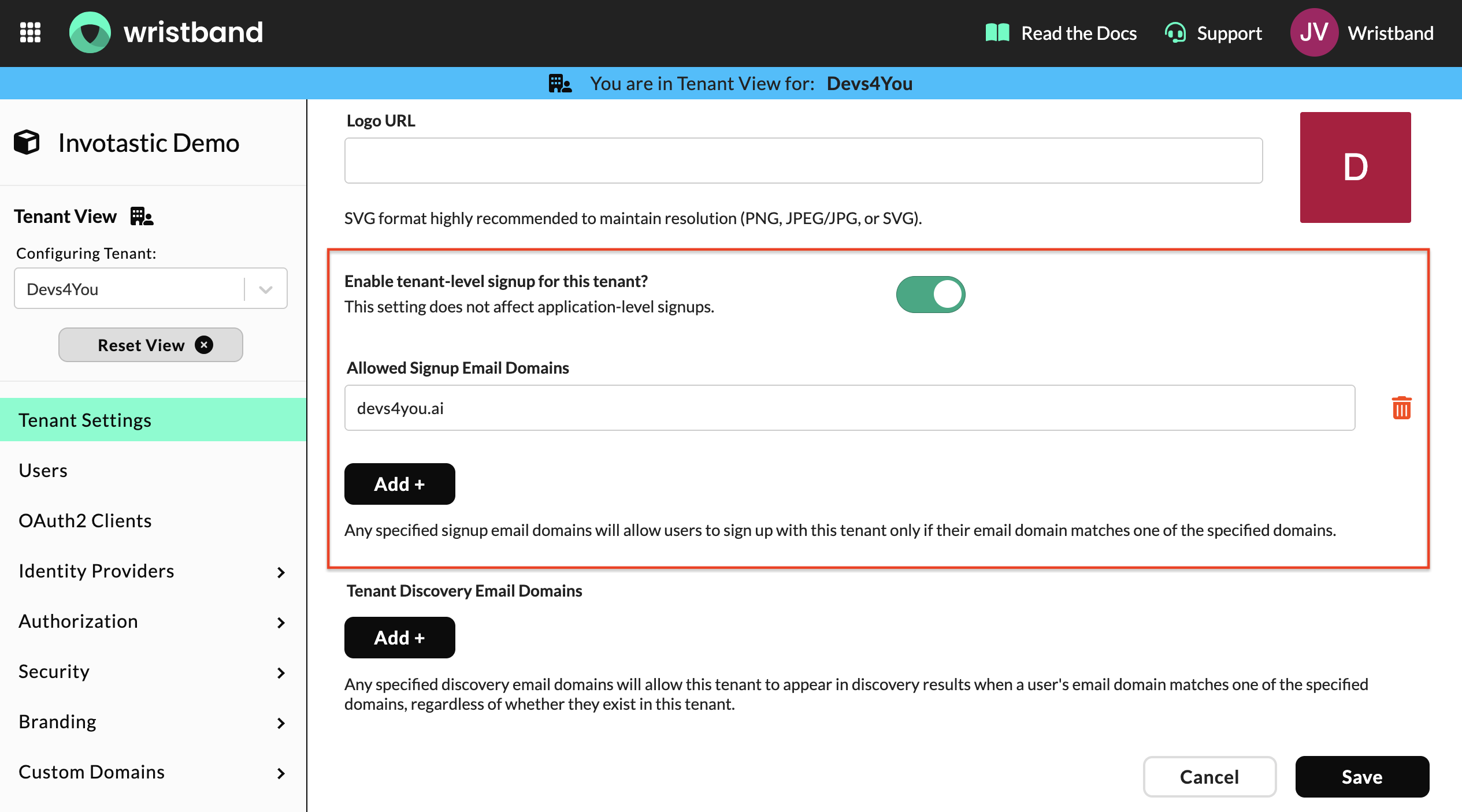 wristband

Read the Docs Support JV Wristband

You are in Tenant View for: Devs4You

Invotastic Demo

Tenant View

Configuring Tenant:

Devs4You

Reset View

Tenant Settings

Users

OAuth2 Clients

Identity Providers

Authorization

Security

Branding

Custom Domains

Logo URL

D

SVG format highly recommended to maintain resolution (PNG, JPEG/JPG, or SVG).

Enable tenant-level signup for this tenant?

This setting does not affect application-level signups.

Allowed Signup Email Domains

devs4you.ai

Add +

Any specified signup email domains will allow users to sign up with this tenant only if their email domain matches one of the specified domains.

Tenant Discovery Email Domains

Add +

Any specified discovery email domains will allow this tenant to appear in discovery results when a user's email domain matches one of the specified domains, regardless of whether they exist in this tenant.

Cancel

Save